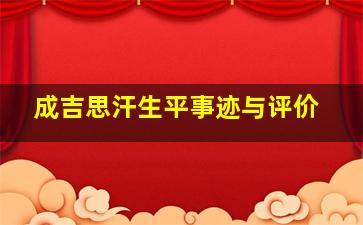 成吉思汗生平事迹与评价